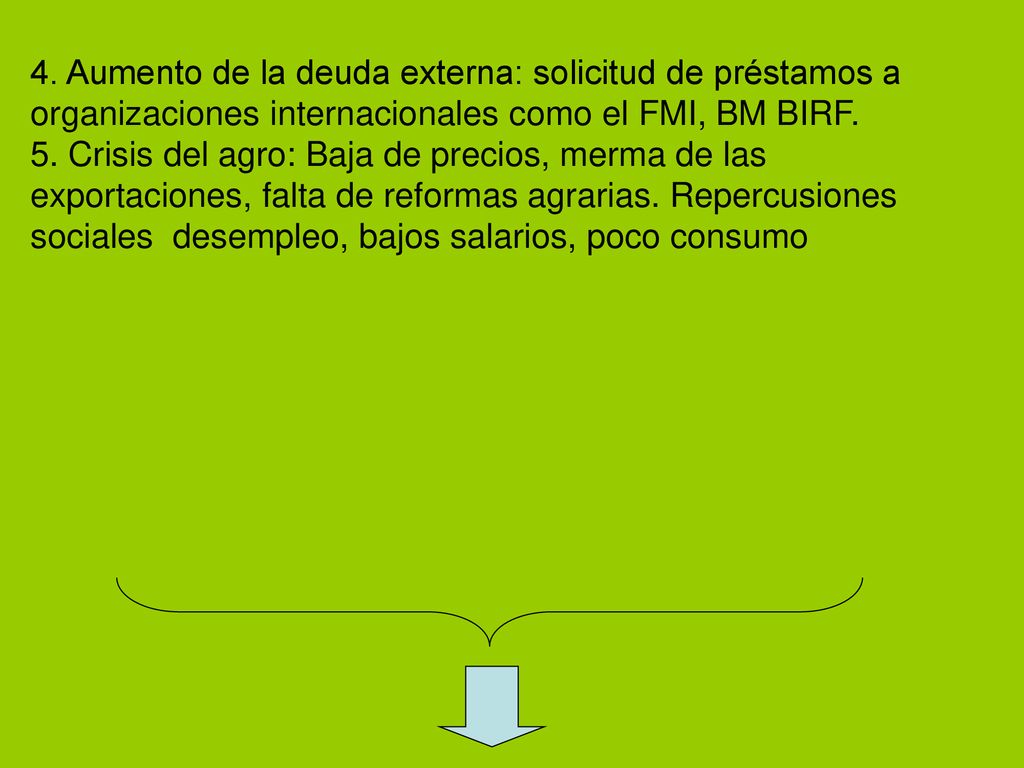 4. Aumento de la deuda externa: solicitud de préstamos a organizaciones internacionales como el FMI, BM BIRF.
5. Crisis del agro: Baja de precios, merma de las exportaciones, falta de reformas agrarias. Repercusiones sociales  desempleo, bajos salarios, poco consumo